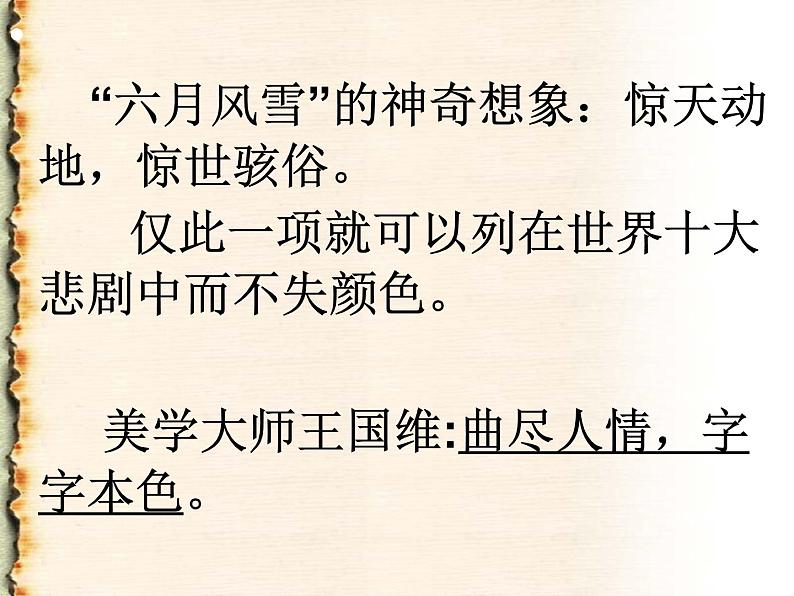 “六月风雪”的神奇想象：惊天动地，惊世骇俗。

仅此一项就可以列在世界十大悲剧中而不失颜色。

美学大师王国维:曲尽人情，字字本色。